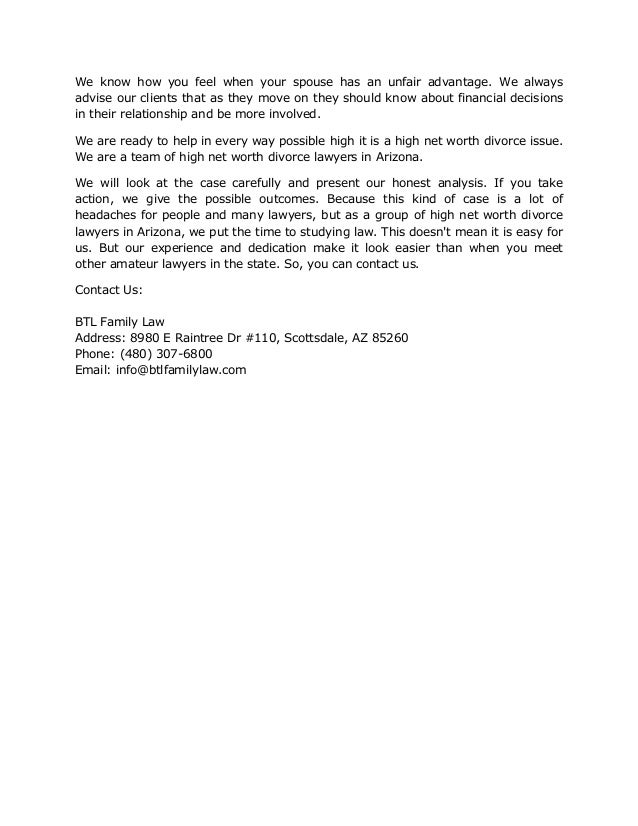 We know how you feel when your spouse has an unfair advantage. We always advise our clients that as they move on they should know about financial decisions in their relationship and be more involved.

We are ready to help in every way possible high it is a high net worth divorce issue. We are a team of high net worth divorce lawyers in Arizona.

We will look at the case carefully and present our honest analysis. If you take action, we give the possible outcomes. Because this kind of case is a lot of headaches for people and many lawyers, but as a group of high net worth divorce lawyers in Arizona, we put the time to studying law. This doesn't mean it is easy for us. But our experience and dedication make it look easier than when you meet other amateur lawyers in the state. So, you can contact us.

Contact Us:

BTL Family Law
Address: 8980 E Raintree Dr #110, Scottsdale, AZ 85260
Phone: (480) 307-6800
Email: info@btlfamilylaw.com